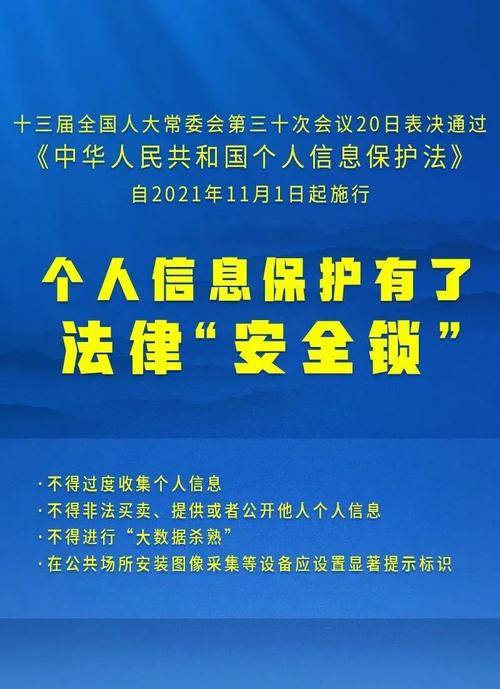 十三届全国人大常委会第三十次会议20日表决通过
《中华人民共和国个人信息保护法》
自2021年11月1日起施行

个人信息保护有了
法律“安全锁”

·不得过度收集个人信息
·不得非法买卖、提供或者公开他人个人信息
·不得进行“大数据杀熟”
·在公共场所安装图像采集等设备应设置显著提示标识